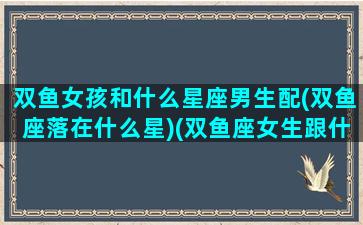 双鱼女孩和什么星座男生配(双鱼座落在什么星)(双鱼座女生跟什